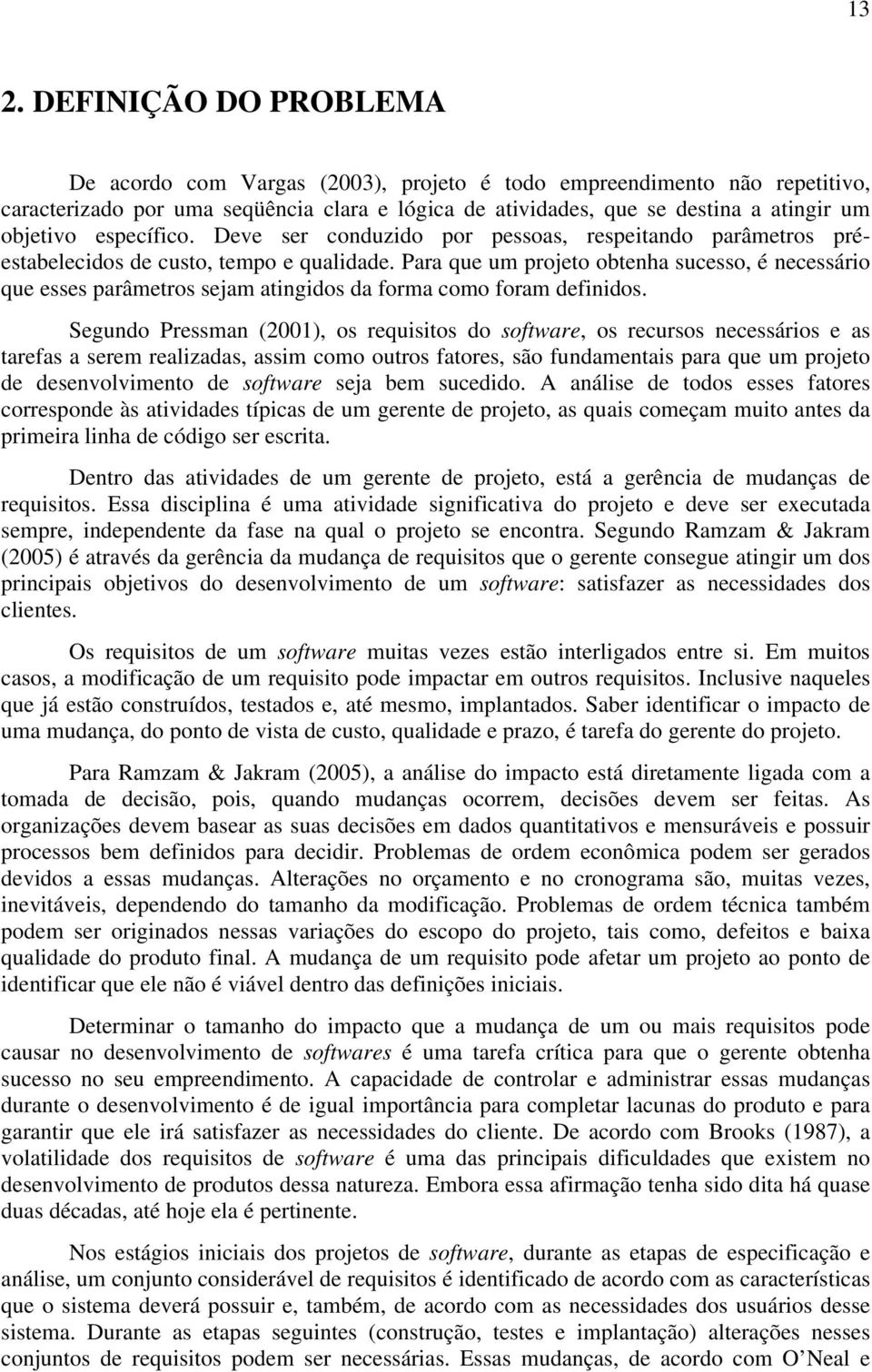 13

2. DEFINIÇÃO DO PROBLEMA

De acordo com Vargas (2003), projeto é todo empreendimento não repetitivo, caracterizado por uma seqüência clara e lógica de atividades, que se destina a atingir um objetivo específico. Deve ser conduzido por pessoas, respeitando parâmetros pré-estabelecidos de custo, tempo e qualidade. Para que um projeto obtenha sucesso, é necessário que esses parâmetros sejam atingidos da forma como foram definidos.

Segundo Pressman (2001), os requisitos do software, os recursos necessários e as tarefas a serem realizadas, assim como outros fatores, são fundamentais para que um projeto de desenvolvimento de software seja bem sucedido. A análise de todos esses fatores corresponde às atividades típicas de um gerente de projeto, as quais começam muito antes da primeira linha de código ser escrita.

Dentro das atividades de um gerente de projeto, está a gerência de mudanças de requisitos. Essa disciplina é uma atividade significativa do projeto e deve ser executada sempre, independente da fase na qual o projeto se encontra. Segundo Ramzam & Jakram (2005) é através da gerência da mudança de requisitos que o gerente consegue atingir um dos principais objetivos do desenvolvimento de um software: satisfazer as necessidades dos clientes.

Os requisitos de um software muitas vezes estão interligados entre si. Em muitos casos, a modificação de um requisito pode impactar em outros requisitos. Inclusive naqueles que já estão construídos, testados e, até mesmo, implantados. Saber identificar o impacto de uma mudança, do ponto de vista de custo, qualidade e prazo, é tarefa do gerente do projeto.

Para Ramzam & Jakram (2005), a análise do impacto está diretamente ligada com a tomada de decisão, pois, quando mudanças ocorrem, decisões devem ser feitas. As organizações devem basear as suas decisões em dados quantitativos e mensuráveis e possuir processos bem definidos para decidir. Problemas de ordem econômica podem ser gerados devidos a essas mudanças. Alterações no orçamento e no cronograma são, muitas vezes, inevitáveis, dependendo do tamanho da modificação. Problemas de ordem técnica também podem ser originados nessas variações do escopo do projeto, tais como, defeitos e baixa qualidade do produto final. A mudança de um requisito pode afetar um projeto ao ponto de identificar que ele não é viável dentro das definições iniciais.

Determinar o tamanho do impacto que a mudança de um ou mais requisitos pode causar no desenvolvimento de softwares é uma tarefa crítica para que o gerente obtenha sucesso no seu empreendimento. A capacidade de controlar e administrar essas mudanças durante o desenvolvimento é de igual importância para completar lacunas do produto e para garantir que ele irá satisfazer as necessidades do cliente. De acordo com Brooks (1987), a volatilidade dos requisitos de software é uma das principais dificuldades que existem no desenvolvimento de produtos dessa natureza. Embora essa afirmação tenha sido dita há quase duas décadas, até hoje ela é pertinente.

Nos estágios iniciais dos projetos de software, durante as etapas de especificação e análise, um conjunto considerável de requisitos é identificado de acordo com as características que o sistema deverá possuir e, também, de acordo com as necessidades dos usuários desse sistema. Durante as etapas seguintes (construção, testes e implantação) alterações nesses conjuntos de requisitos podem ser necessárias. Essas mudanças, de acordo com O'Neal e